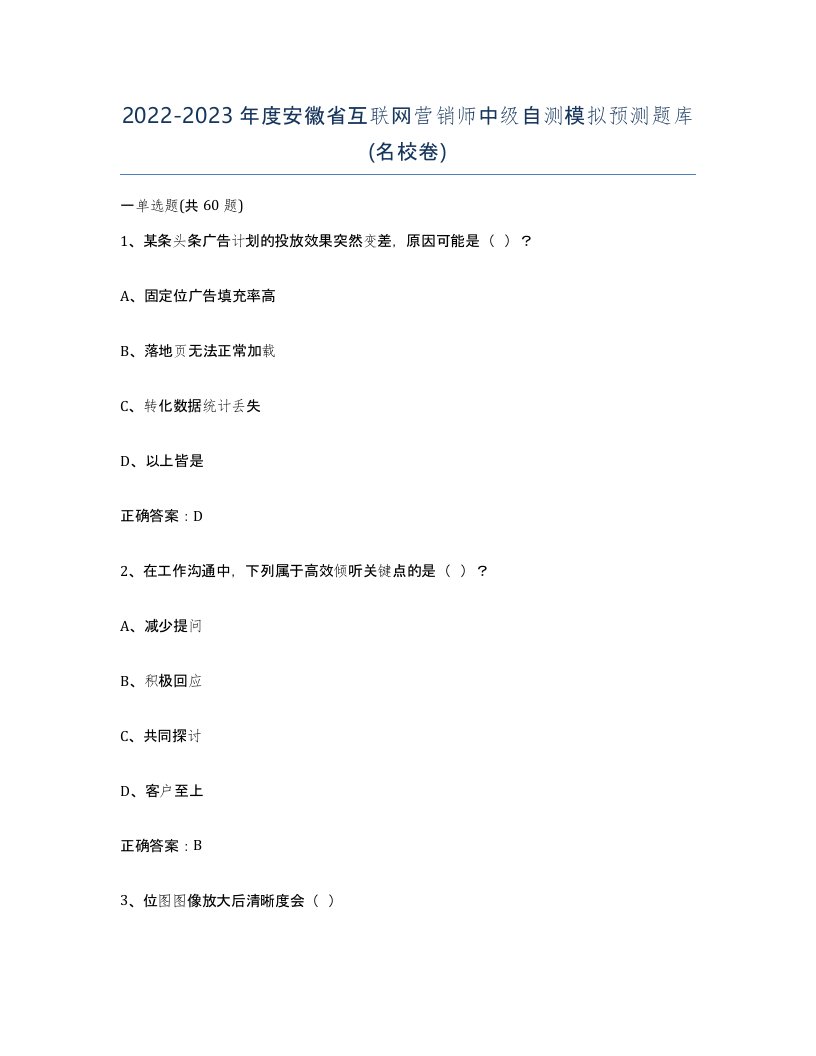 2022-2023年度安徽省互联网营销师中级自测模拟预测题库(名校卷)

一单选题(共 60 题)

1、某条头条广告计划的投放效果突然变差，原因可能是（ ）？

A、固定位广告填充率高

B、落地页无法正常加载

C、转化数据统计丢失

D、以上皆是

正确答案：D

2、在工作沟通中，下列属于高效倾听关键点的是（ ）？

A、减少提问

B、积极回应

C、共同探讨

D、客户至上

正确答案：B

3、位图图像放大后清晰度会（ ）